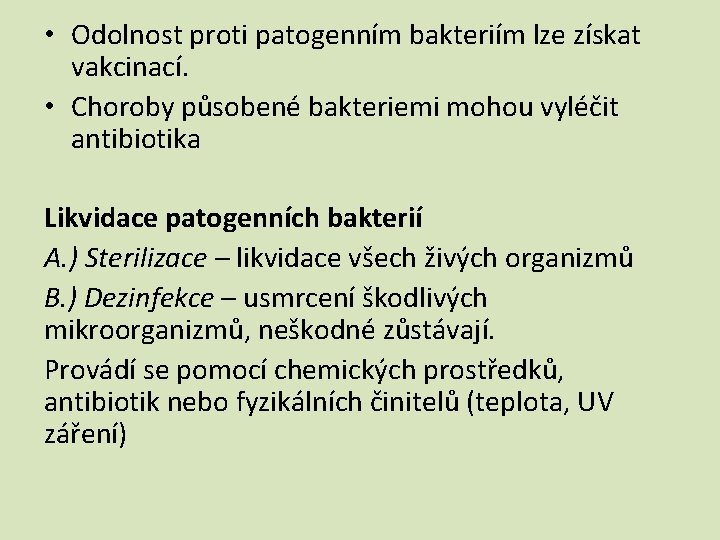 • Odolnost proti patogenním bakteriím lze získat vakcinací.
• Choroby působené bakteriemi mohou vyléčit antibiotika

Likvidace patogenních bakterií
A.) Sterilizace – likvidace všech živých organizmů
B.) Dezinfekce – usmrcení škodlivých mikroorganizmů, neškodné zůstávají.
Provádí se pomocí chemických prostředků, antibiotik nebo fyzikálních činitelů (teplota, UV záření)